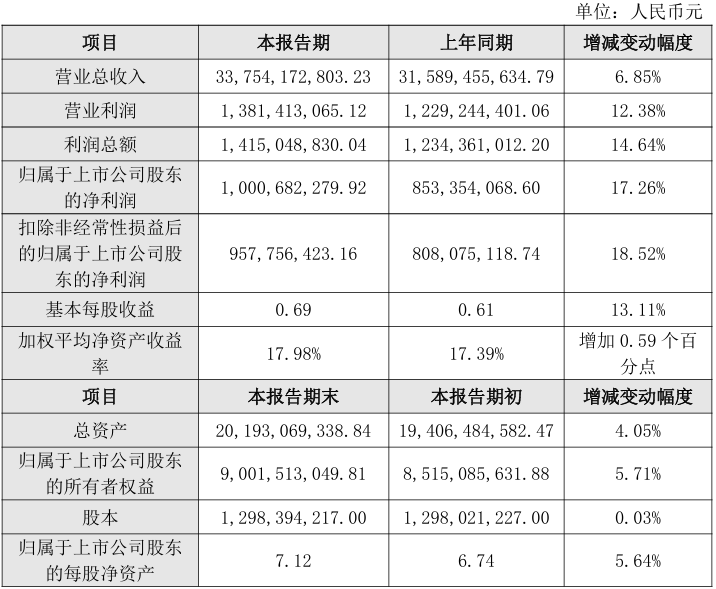 单位：人民币元

| 项目 | 本报告期 | 上年同期 | 增减变动幅度 |
|---|---|---|---|
| 营业总收入 | 33,754,172,803.23 | 31,589,455,634.79 | 6.85% |
| 营业利润 | 1,381,413,065.12 | 1,229,244,401.06 | 12.38% |
| 利润总额 | 1,415,048,830.04 | 1,234,361,012.20 | 14.64% |
| 归属于上市公司股东的净利润 | 1,000,682,279.92 | 853,354,068.60 | 17.26% |
| 扣除非经常性损益后的归属于上市公司股东的净利润 | 957,756,423.16 | 808,075,118.74 | 18.52% |
| 基本每股收益 | 0.69 | 0.61 | 13.11% |
| 加权平均净资产收益率 | 17.98% | 17.39% | 增加 0.59 个百分点 |
| 项目 | 本报告期末 | 本报告期初 | 增减变动幅度 |
| 总资产 | 20,193,069,338.84 | 19,406,484,582.47 | 4.05% |
| 归属于上市公司股东的所有者权益 | 9,001,513,049.81 | 8,515,085,631.88 | 5.71% |
| 股本 | 1,298,394,217.00 | 1,298,021,227.00 | 0.03% |
| 归属于上市公司股东的每股净资产 | 7.12 | 6.74 | 5.64% |